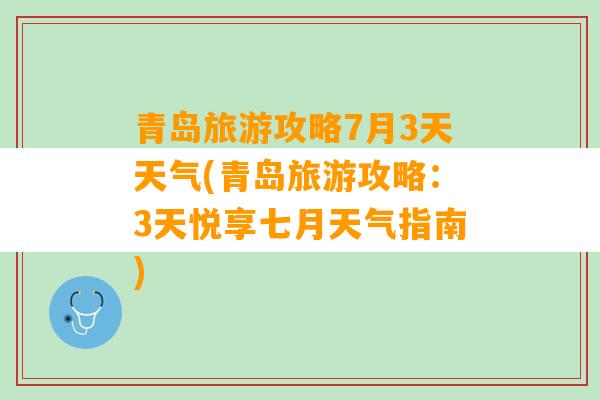 青岛旅游攻略7月3天天气(青岛旅游攻略：3天悦享七月天气指南)